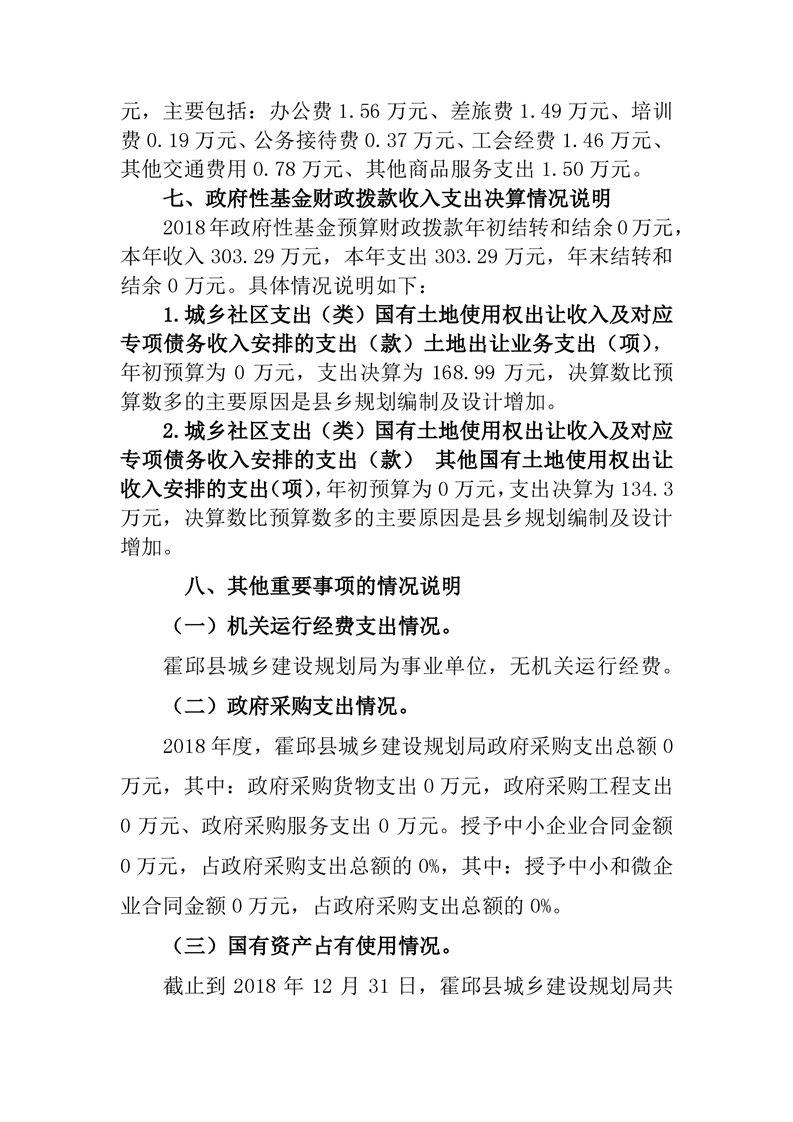 元，主要包括：办公费 1.56 万元、差旅费 1.49 万元、培训费 0.19 万元、公务接待费 0.37 万元、工会经费 1.46 万元、其他交通费用 0.78 万元、其他商品服务支出 1.50 万元。

七、政府性基金财政拨款收入支出决算情况说明

2018 年政府性基金预算财政拨款年初结转和结余 0 万元，本年收入 303.29 万元，本年支出 303.29 万元，年末结转和结余 0 万元。具体情况说明如下：

1.城乡社区支出（类）国有土地使用权出让收入及对应专项债务收入安排的支出（款）土地出让业务支出（项），年初预算为 0 万元，支出决算为 168.99 万元，决算数比预算数多的主要原因是县乡规划编制及设计增加。

2.城乡社区支出（类）国有土地使用权出让收入及对应专项债务收入安排的支出（款） 其他国有土地使用权出让收入安排的支出（项），年初预算为 0 万元，支出决算为 134.3 万元，决算数比预算数多的主要原因是县乡规划编制及设计增加。

八、其他重要事项的情况说明

（一）机关运行经费支出情况。

霍邱县城乡建设规划局为事业单位，无机关运行经费。

（二）政府采购支出情况。

2018 年度，霍邱县城乡建设规划局政府采购支出总额 0 万元，其中：政府采购货物支出 0 万元，政府采购工程支出 0 万元、政府采购服务支出 0 万元。授予中小企业合同金额 0 万元，占政府采购支出总额的 0%，其中：授予中小和微企业合同金额 0 万元，占政府采购支出总额的 0%。

（三）国有资产占有使用情况。

截止到 2018 年 12 月 31 日，霍邱县城乡建设规划局共